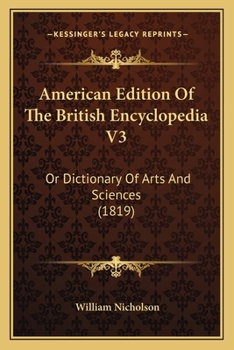 —KESSINGER'S LEGACY REPRINTS—

American Edition Of The British Encyclopedia V3

Or Dictionary Of Arts And Sciences (1819)

William Nicholson